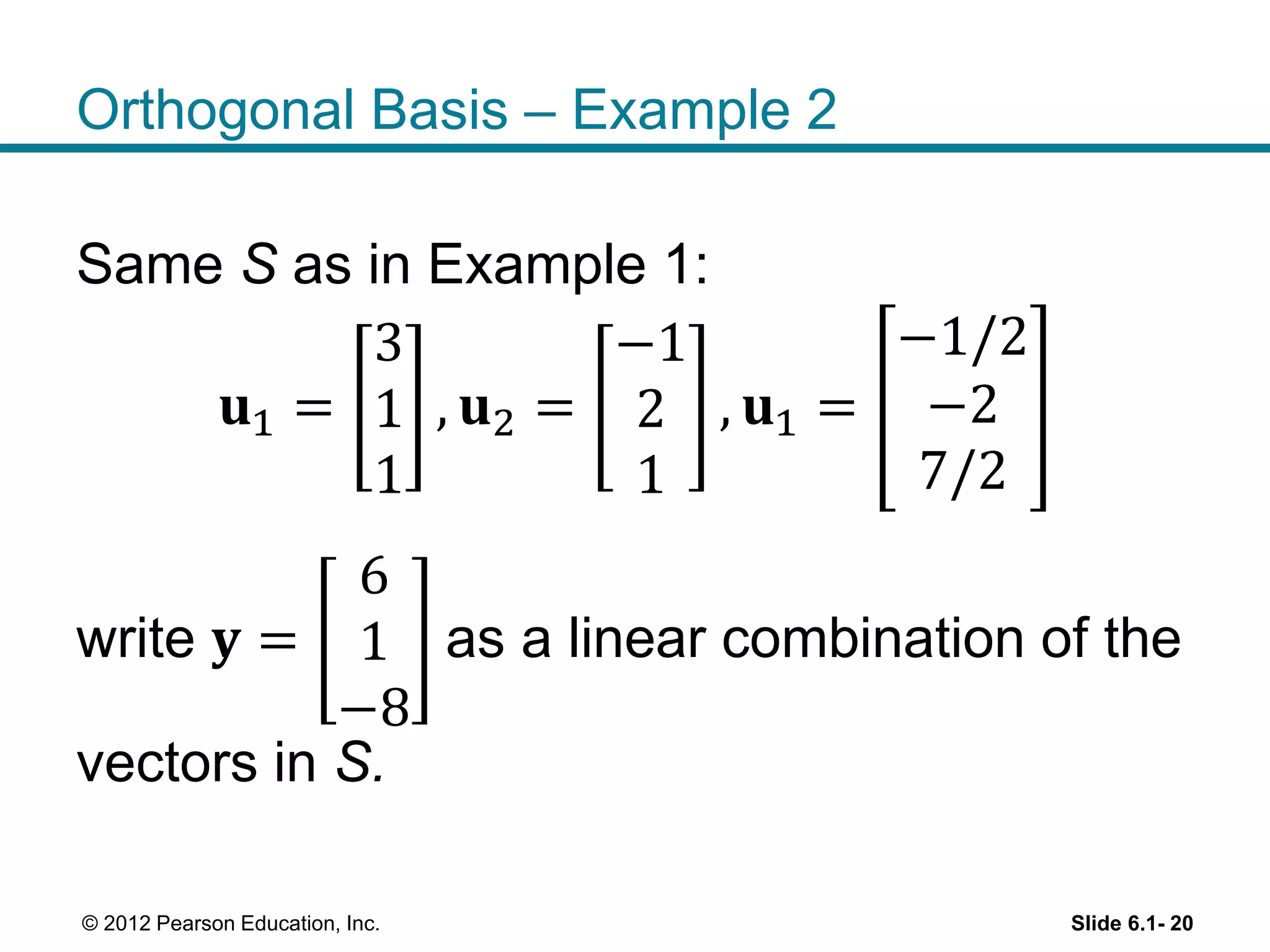 Orthogonal Basis – Example 2

Same $S$ as in Example 1:

$\mathbf{u}_1 = \begin{bmatrix} 3 \\ 1 \\ 1 \end{bmatrix}, \mathbf{u}_2 = \begin{bmatrix} -1 \\ 2 \\ 1 \end{bmatrix}, \mathbf{u}_1 = \begin{bmatrix} -1/2 \\ -2 \\ 7/2 \end{bmatrix}$

write $\mathbf{y} = \begin{bmatrix} 6 \\ 1 \\ -8 \end{bmatrix}$ as a linear combination of the vectors in $S$.

© 2012 Pearson Education, Inc.

Slide 6.1- 20